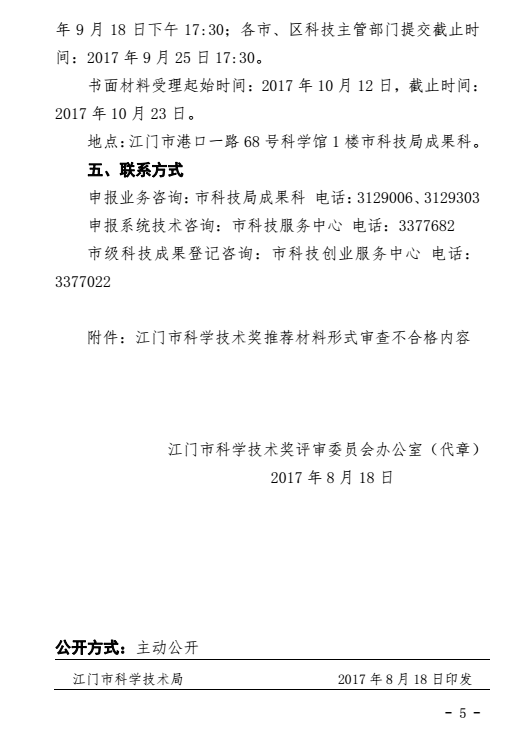 年 9 月 18 日下午 17:30；各市、区科技主管部门提交截止时间：2017 年 9 月 25 日 17:30。

书面材料受理起始时间：2017 年 10 月 12 日，截止时间：2017 年 10 月 23 日。

地点：江门市港口一路 68 号科学馆 1 楼市科技局成果科。

五、联系方式

申报业务咨询：市科技局成果科 电话：3129006、3129303

申报系统技术咨询：市科技服务中心 电话：3377682

市级科技成果登记咨询：市科技创业服务中心 电话：3377022

附件：江门市科学技术奖推荐材料形式审查不合格内容

江门市科学技术奖评审委员会办公室（代章）

2017 年 8 月 18 日

公开方式：主动公开

江门市科学技术局 2017 年 8 月 18 日印发

- 5 -